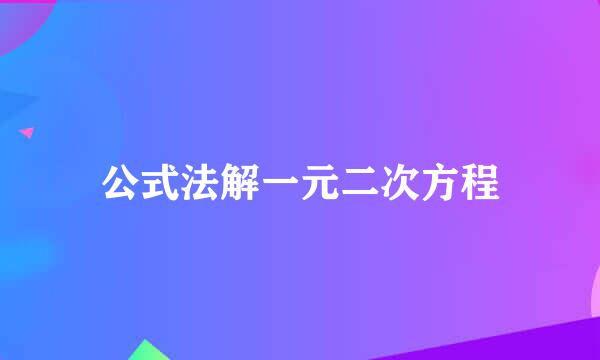 公式法解一元二次方程